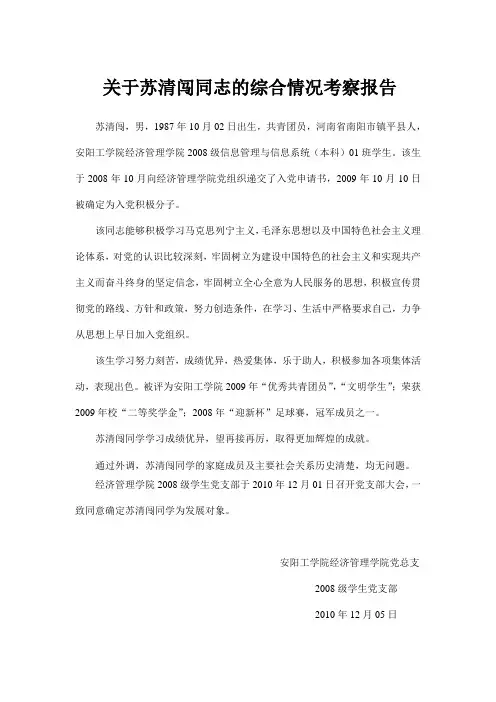 关于苏清闯同志的综合情况考察报告

苏清闯，男，1987年10月02日出生，共青团员，河南省南阳市镇平县人，安阳工学院经济管理学院2008级信息管理与信息系统（本科）01班学生。该生于2008年10月向经济管理学院党组织递交了入党申请书，2009年10月10日被确定为入党积极分子。

该同志能够积极学习马克思列宁主义，毛泽东思想以及中国特色社会主义理论体系，对党的认识比较深刻，牢固树立为建设中国特色的社会主义和实现共产主义而奋斗终身的坚定信念，牢固树立全心全意为人民服务的思想，积极宣传贯彻党的路线、方针和政策，努力创造条件，在学习、生活中严格要求自己，力争从思想上早日加入党组织。

该生学习努力刻苦，成绩优异，热爱集体，乐于助人，积极参加各项集体活动，表现出色。被评为安阳工学院2009年“优秀共青团员”，“文明学生”；荣获2009年校“二等奖学金”；2008年“迎新杯”足球赛，冠军成员之一。

苏清闯同学学习成绩优异，望再接再厉，取得更加辉煌的成就。

通过外调，苏清闯同学的家庭成员及主要社会关系历史清楚，均无问题。

经济管理学院2008级学生党支部于2010年12月01日召开党支部大会，一致同意确定苏清闯同学为发展对象。

安阳工学院经济管理学院党总支

2008级学生党支部

2010年12月05日